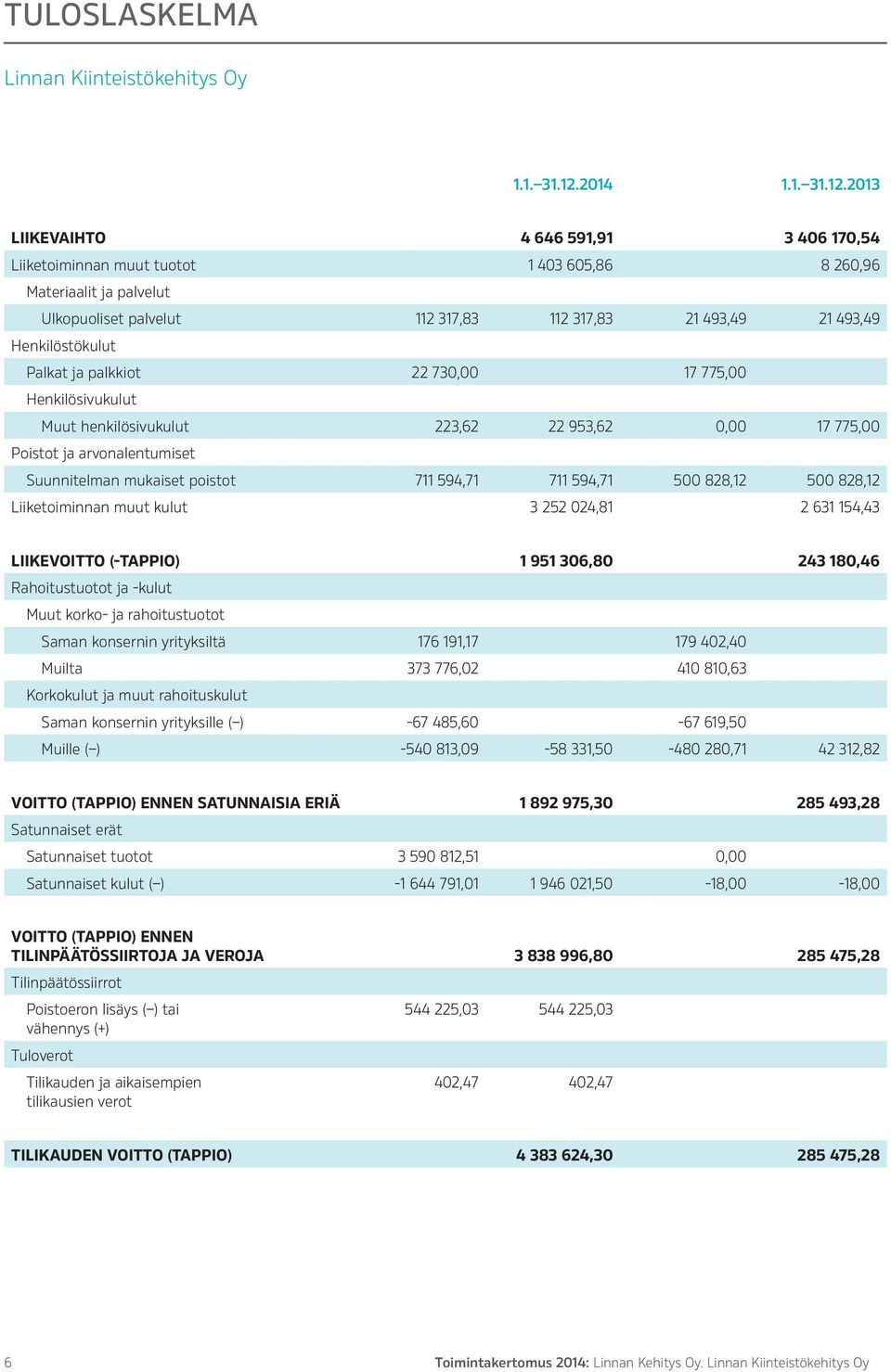 TULOSLASKELMA

Linnan Kiinteistökehitys Oy

|  |  | 1.1.–31.12.2014 |  | 1.1.–31.12.2013 |
|---|---|---|---|---|
| LIIKEVAIHTO |  | 4 646 591,91 |  | 3 406 170,54 |
| Liiketoiminnan muut tuotot |  | 1 403 605,86 |  | 8 260,96 |
| Materiaalit ja palvelut |  |  |  |  |
| Ulkopuoliset palvelut | 112 317,83 | 112 317,83 | 21 493,49 | 21 493,49 |
| Henkilöstökulut |  |  |  |  |
| Palkat ja palkkiot | 22 730,00 |  | 17 775,00 |  |
| Henkilösivukulut |  |  |  |  |
| Muut henkilösivukulut | 223,62 | 22 953,62 | 0,00 | 17 775,00 |
| Poistot ja arvonalentumiset |  |  |  |  |
| Suunnitelman mukaiset poistot | 711 594,71 | 711 594,71 | 500 828,12 | 500 828,12 |
| Liiketoiminnan muut kulut |  | 3 252 024,81 |  | 2 631 154,43 |
| LIIKEVOITTO (-TAPPIO) |  | 1 951 306,80 |  | 243 180,46 |
| Rahoitustuotot ja -kulut |  |  |  |  |
| Muut korko- ja rahoitustuotot |  |  |  |  |
| Saman konsernin yrityksiltä | 176 191,17 |  | 179 402,40 |  |
| Muilta | 373 776,02 |  | 410 810,63 |  |
| Korkokulut ja muut rahoituskulut |  |  |  |  |
| Saman konsernin yrityksille (–) | -67 485,60 |  | -67 619,50 |  |
| Muille (–) | -540 813,09 | -58 331,50 | -480 280,71 | 42 312,82 |
| VOITTO (TAPPIO) ENNEN SATUNNAISIA ERIÄ |  | 1 892 975,30 |  | 285 493,28 |
| Satunnaiset erät |  |  |  |  |
| Satunnaiset tuotot | 3 590 812,51 |  | 0,00 |  |
| Satunnaiset kulut (–) | -1 644 791,01 | 1 946 021,50 | -18,00 | -18,00 |
| VOITTO (TAPPIO) ENNEN TILINPÄÄTÖSSIIRTOJA JA VEROJA |  | 3 838 996,80 |  | 285 475,28 |
| Tilinpäätössiirrot |  |  |  |  |
| Poistoeron lisäys (–) tai vähennys (+) | 544 225,03 | 544 225,03 |  |  |
| Tuloverot |  |  |  |  |
| Tilikauden ja aikaisempien tilikausien verot | 402,47 | 402,47 |  |  |
| TILIKAUDEN VOITTO (TAPPIO) |  | 4 383 624,30 |  | 285 475,28 |

6 Toimintakertomus 2014: Linnan Kehitys Oy. Linnan Kiinteistökehitys Oy